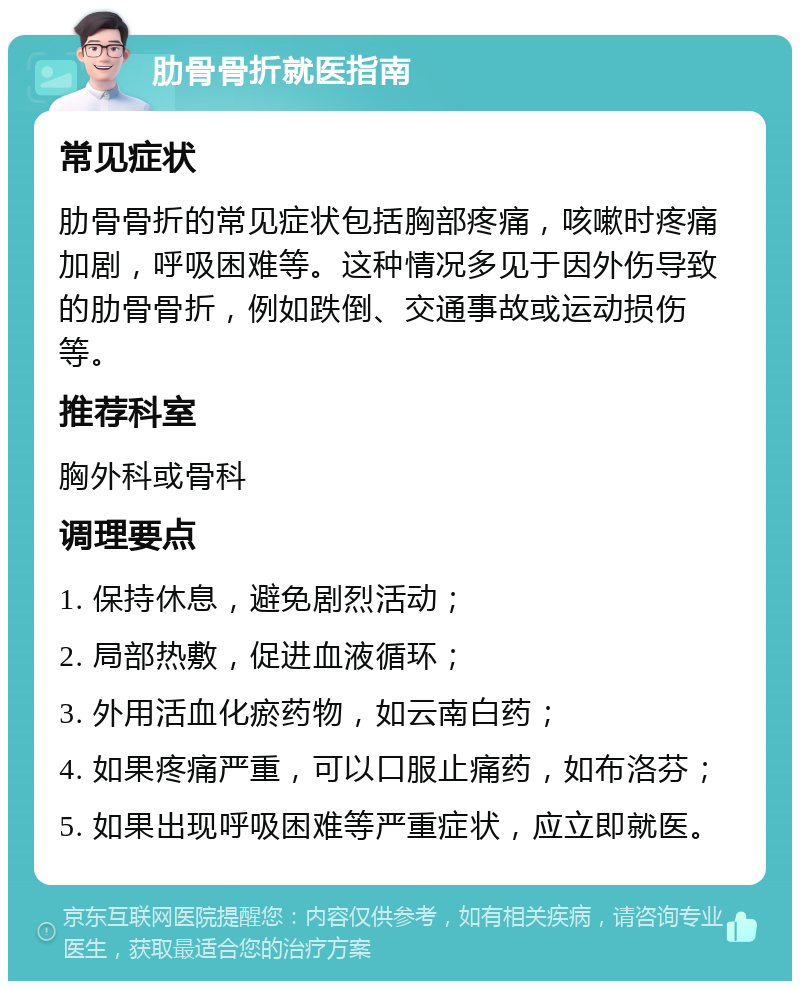 肋骨骨折就医指南

常见症状

肋骨骨折的常见症状包括胸部疼痛，咳嗽时疼痛加剧，呼吸困难等。这种情况多见于因外伤导致的肋骨骨折，例如跌倒、交通事故或运动损伤等。

推荐科室

胸外科或骨科

调理要点

1. 保持休息，避免剧烈活动；

2. 局部热敷，促进血液循环；

3. 外用活血化瘀药物，如云南白药；

4. 如果疼痛严重，可以口服止痛药，如布洛芬；

5. 如果出现呼吸困难等严重症状，应立即就医。

京东互联网医院提醒您：内容仅供参考，如有相关疾病，请咨询专业医生，获取最适合您的治疗方案